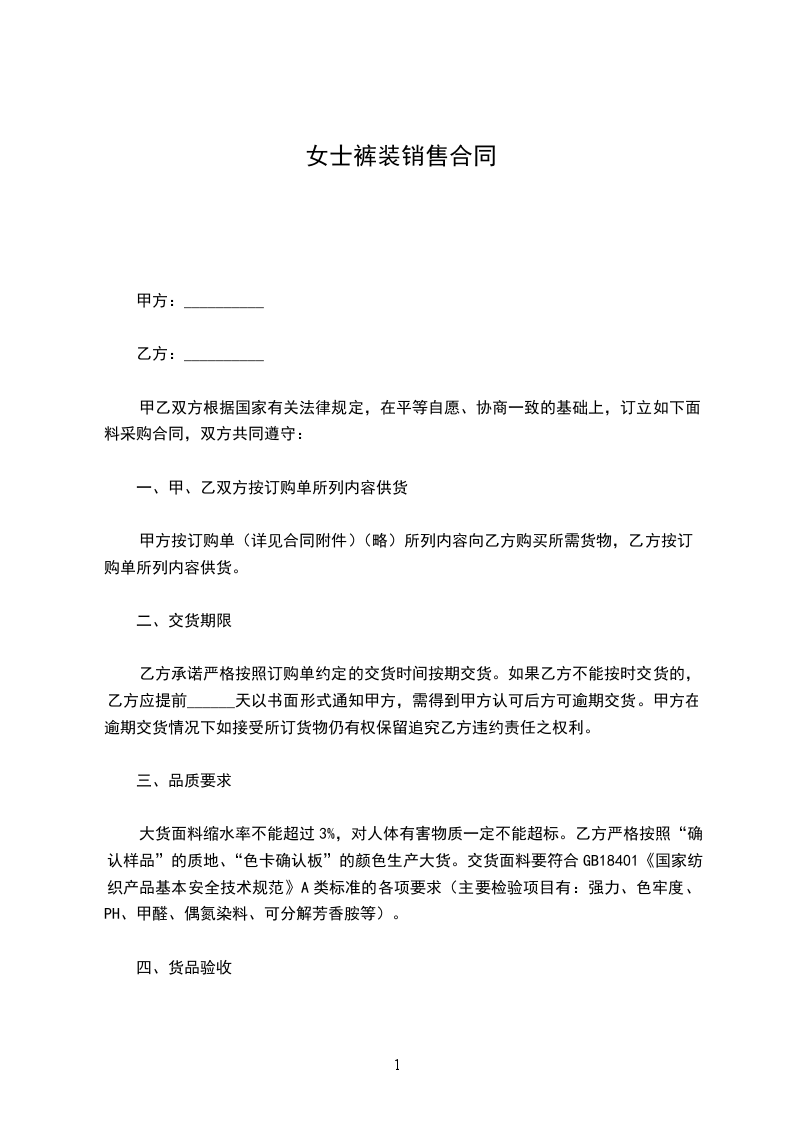 女士裤装销售合同

甲方：__________

乙方：__________

甲乙双方根据国家有关法律规定，在平等自愿、协商一致的基础上，订立如下面料采购合同，双方共同遵守：

一、甲、乙双方按订购单所列内容供货

甲方按订购单（详见合同附件）（略）所列内容向乙方购买所需货物，乙方按订购单所列内容供货。

二、交货期限

乙方承诺严格按照订购单约定的交货时间按期交货。如果乙方不能按时交货的，乙方应提前______天以书面形式通知甲方，需得到甲方认可后方可逾期交货。甲方在逾期交货情况下如接受所订货物仍有权保留追究乙方违约责任之权利。

三、品质要求

大货面料缩水率不能超过 3%，对人体有害物质一定不能超标。乙方严格按照“确认样品”的质地、“色卡确认板”的颜色生产大货。交货面料要符合 GB18401《国家纺织产品基本安全技术规范》A 类标准的各项要求（主要检验项目有：强力、色牢度、PH、甲醛、偶氮染料、可分解芳香胺等）。

四、货品验收

1